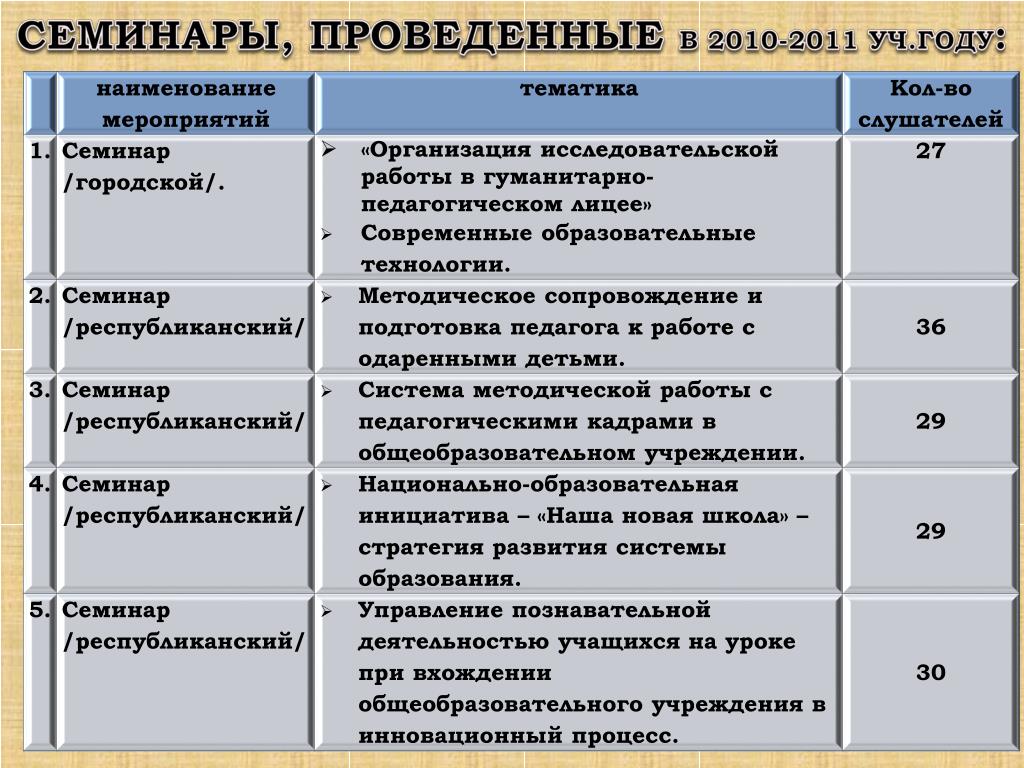 СЕМИНАРЫ, ПРОВЕДЕННЫЕ В 2010-2011 УЧ.ГОДУ:

| | наименование мероприятий | тематика | Кол-во слушателей |
|---|---|---|---|
| 1. | Семинар /городской/. | ➢ «Организация исследовательской работы в гуманитарно-педагогическом лицее» ➢ Современные образовательные технологии. | 27 |
| 2. | Семинар /республиканский/ | ➢ Методическое сопровождение и подготовка педагога к работе с одаренными детьми. | 36 |
| 3. | Семинар /республиканский/ | ➢ Система методической работы с педагогическими кадрами в общеобразовательном учреждении. | 29 |
| 4. | Семинар /республиканский/ | ➢ Национально-образовательная инициатива – «Наша новая школа» – стратегия развития системы образования. | 29 |
| 5. | Семинар /республиканский/ | ➢ Управление познавательной деятельностью учащихся на уроке при вхождении общеобразовательного учреждения в инновационный процесс. | 30 |